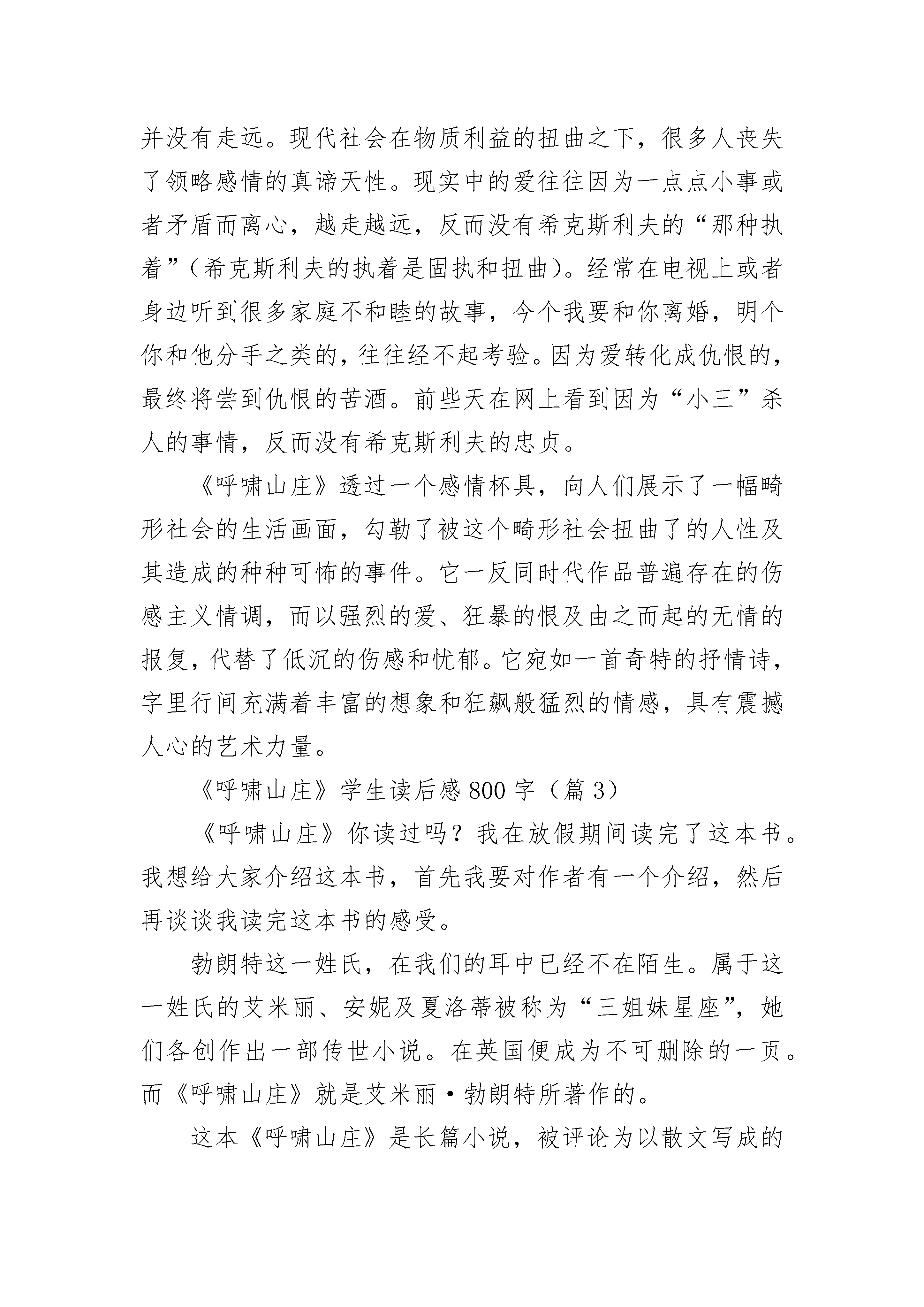 并没有走远。现代社会在物质利益的扭曲之下，很多人丧失了领略感情的真谛天性。现实中的爱往往因为一点点小事或者矛盾而离心，越走越远，反而没有希克斯利夫的“那种执着”（希克斯利夫的执着是固执和扭曲）。经常在电视上或者身边听到很多家庭不和睦的故事，今个我要和你离婚，明个你和他分手之类的，往往经不起考验。因为爱转化成仇恨的，最终将尝到仇恨的苦酒。前些天在网上看到因为“小三”杀人的事情，反而没有希克斯利夫的忠贞。

《呼啸山庄》透过一个感情杯具，向人们展示了一幅畸形社会的生活画面，勾勒了被这个畸形社会扭曲了的人性及其造成的种种可怖的事件。它一反同时代作品普遍存在的伤感主义情调，而以强烈的爱、狂暴的恨及由之而起的无情的报复，代替了低沉的伤感和忧郁。它宛如一首奇特的抒情诗，字里行间充满着丰富的想象和狂飙般猛烈的情感，具有震撼人心的艺术力量。

《呼啸山庄》学生读后感800字（篇3）

《呼啸山庄》你读过吗？我在放假期间读完了这本书。我想给大家介绍这本书，首先我要对作者有一个介绍，然后再谈谈我读完这本书的感受。

勃朗特这一姓氏，在我们的耳中已经不在陌生。属于这一姓氏的艾米丽、安妮及夏洛蒂被称为“三姐妹星座”，她们各创作出一部传世小说。在英国便成为不可删除的一页。而《呼啸山庄》就是艾米丽·勃朗特所著作的。

这本《呼啸山庄》是长篇小说，被评论为以散文写成的